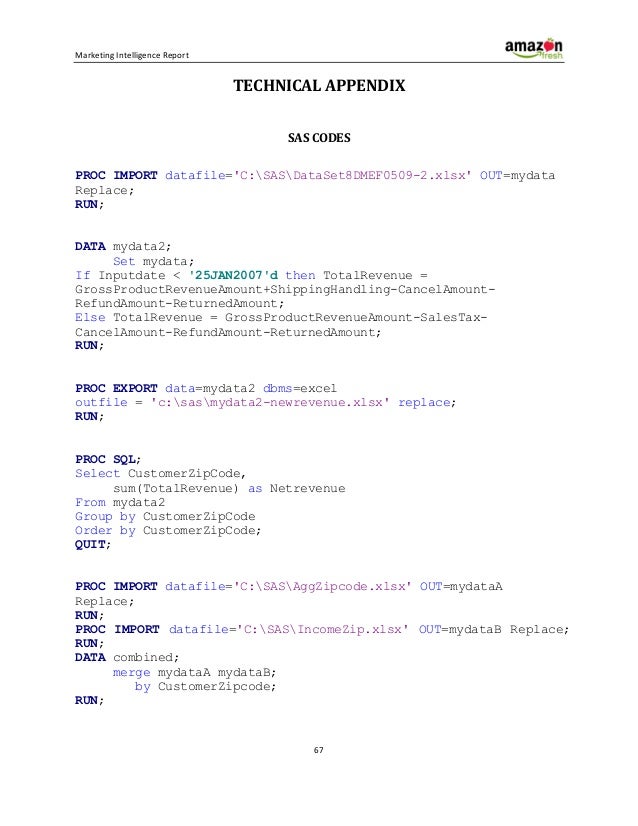 Marketing Intelligence Report

amazon fresh

TECHNICAL APPENDIX

SAS CODES

PROC IMPORT datafile='C:\SAS\DataSet8DMEF0509-2.xlsx' OUT=mydata Replace;
RUN;

DATA mydata2;
Set mydata;
If Inputdate < '25JAN2007'd then TotalRevenue = GrossProductRevenueAmount+ShippingHandling-CancelAmount-RefundAmount-ReturnedAmount;
Else TotalRevenue = GrossProductRevenueAmount-SalesTax-CancelAmount-RefundAmount-ReturnedAmount;
RUN;

PROC EXPORT data=mydata2 dbms=excel
outfile = 'c:\sas\mydata2-newrevenue.xlsx' replace;
RUN;

PROC SQL;
Select CustomerZipCode,
sum(TotalRevenue) as Netrevenue
From mydata2
Group by CustomerZipCode
Order by CustomerZipCode;
QUIT;

PROC IMPORT datafile='C:\SAS\AggZipcode.xlsx' OUT=mydataA Replace;
RUN;
PROC IMPORT datafile='C:\SAS\IncomeZip.xlsx' OUT=mydataB Replace;
RUN;
DATA combined;
merge mydataA mydataB;
by CustomerZipcode;
RUN;

67